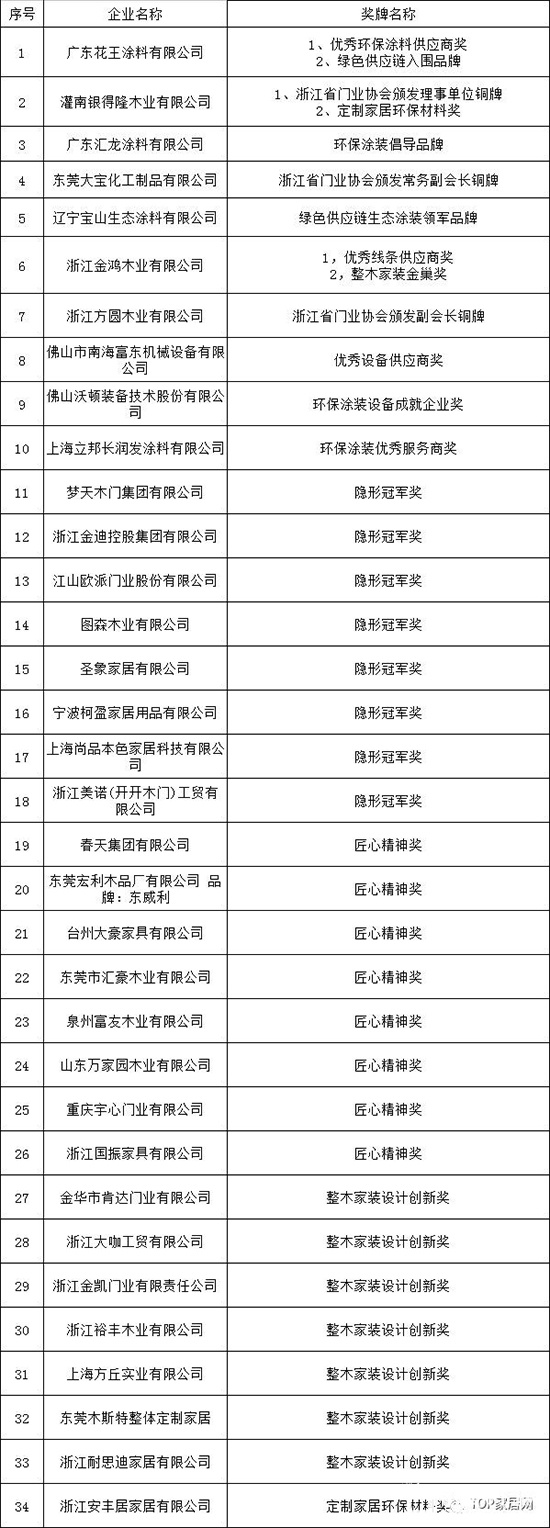 | 序号 | 企业名称 | 奖牌名称 |
|---|---|---|
| 1 | 广东花王涂料有限公司 | 1、优秀环保涂料供应商奖 2、绿色供应链入围品牌 |
| 2 | 灌南银得隆木业有限公司 | 1、浙江省门业协会颁发理事单位铜牌 2、定制家居环保材料奖 |
| 3 | 广东汇龙涂料有限公司 | 环保涂装倡导品牌 |
| 4 | 东莞大宝化工制品有限公司 | 浙江省门业协会颁发常务副会长铜牌 |
| 5 | 辽宁宝山生态涂料有限公司 | 绿色供应链生态涂装领军品牌 |
| 6 | 浙江金鸿木业有限公司 | 1，优秀线条供应商奖 2，整木家装金巢奖 |
| 7 | 浙江方圆木业有限公司 | 浙江省门业协会颁发副会长铜牌 |
| 8 | 佛山市南海富东机械设备有限公司 | 优秀设备供应商奖 |
| 9 | 佛山沃顿装备技术股份有限公司 | 环保涂装设备成就企业奖 |
| 10 | 上海立邦长润发涂料有限公司 | 环保涂装优秀服务商奖 |
| 11 | 梦天木门集团有限公司 | 隐形冠军奖 |
| 12 | 浙江金迪控股集团有限公司 | 隐形冠军奖 |
| 13 | 江山欧派门业股份有限公司 | 隐形冠军奖 |
| 14 | 图森木业有限公司 | 隐形冠军奖 |
| 15 | 圣象家居有限公司 | 隐形冠军奖 |
| 16 | 宁波柯盈家居用品有限公司 | 隐形冠军奖 |
| 17 | 上海尚品本色家居科技有限公司 | 隐形冠军奖 |
| 18 | 浙江美诺(开开木门)工贸有限公司 | 隐形冠军奖 |
| 19 | 春天集团有限公司 | 匠心精神奖 |
| 20 | 东莞宏利木品厂有限公司 品牌：东威利 | 匠心精神奖 |
| 21 | 台州大豪家具有限公司 | 匠心精神奖 |
| 22 | 东莞市汇豪木业有限公司 | 匠心精神奖 |
| 23 | 泉州富友木业有限公司 | 匠心精神奖 |
| 24 | 山东万家园木业有限公司 | 匠心精神奖 |
| 25 | 重庆宇心门业有限公司 | 匠心精神奖 |
| 26 | 浙江国振家具有限公司 | 匠心精神奖 |
| 27 | 金华市肯达门业有限公司 | 整木家装设计创新奖 |
| 28 | 浙江大咖工贸有限公司 | 整木家装设计创新奖 |
| 29 | 浙江金凯门业有限责任公司 | 整木家装设计创新奖 |
| 30 | 浙江裕丰木业有限公司 | 整木家装设计创新奖 |
| 31 | 上海方丘实业有限公司 | 整木家装设计创新奖 |
| 32 | 东莞木斯特整体定制家居 | 整木家装设计创新奖 |
| 33 | 浙江耐思迪家居有限公司 | 整木家装设计创新奖 |
| 34 | 浙江安丰居家居有限公司 | 定制家居环保材料奖 |

TOP家居网